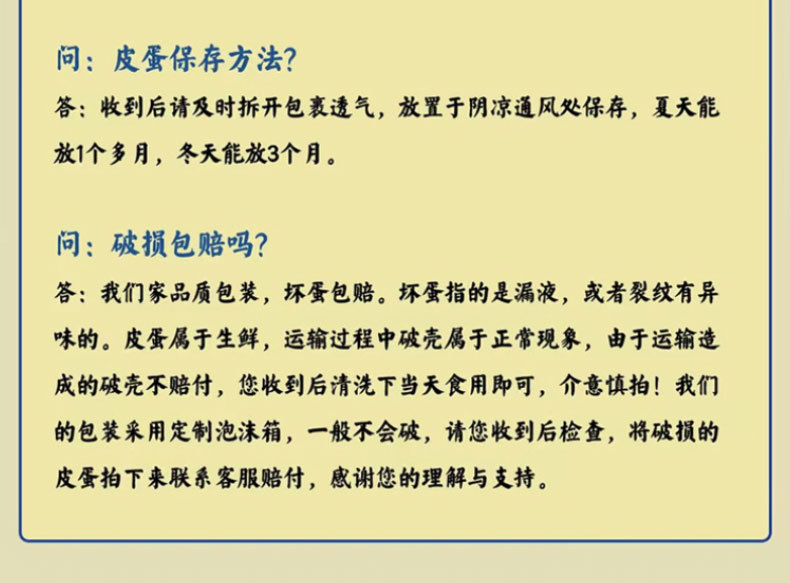 问：皮蛋保存方法?

答：收到后请及时拆开包裹透气，放置于阴凉通风处保存，夏天能放1个多月，冬天能放3个月。

问：破损包赔吗?

答：我们家品质包装，坏蛋包赔。坏蛋指的是漏液，或者裂纹有异味的。皮蛋属于生鲜，运输过程中破壳属于正常现象，由于运输造成的破壳不赔付，您收到后清洗下当天食用即可，介意慎拍！我们的包装采用定制泡沫箱，一般不会破，请您收到后检查，将破损的皮蛋拍下来联系客服赔付，感谢您的理解与支持。